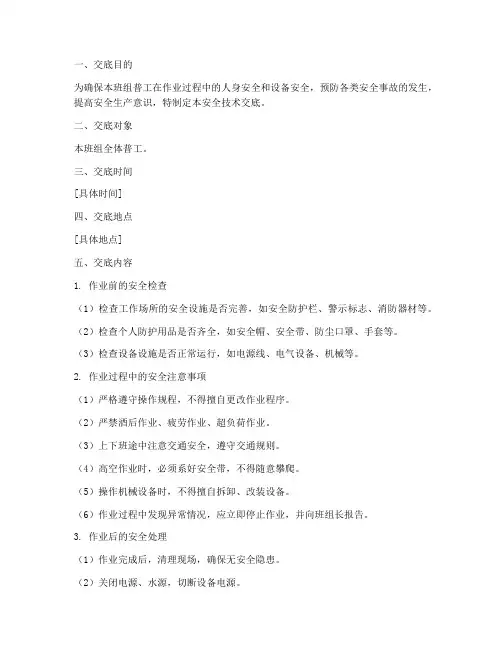 一、交底目的

为确保本班组普工在作业过程中的人身安全和设备安全，预防各类安全事故的发生，提高安全生产意识，特制定本安全技术交底。

二、交底对象

本班组全体普工。

三、交底时间

[具体时间]

四、交底地点

[具体地点]

五、交底内容

1. 作业前的安全检查

（1）检查工作场所的安全设施是否完善，如安全防护栏、警示标志、消防器材等。

（2）检查个人防护用品是否齐全，如安全帽、安全带、防尘口罩、手套等。

（3）检查设备设施是否正常运行，如电源线、电气设备、机械等。

2. 作业过程中的安全注意事项

（1）严格遵守操作规程，不得擅自更改作业程序。

（2）严禁酒后作业、疲劳作业、超负荷作业。

（3）上下班途中注意交通安全，遵守交通规则。

（4）高空作业时，必须系好安全带，不得随意攀爬。

（5）操作机械设备时，不得擅自拆卸、改装设备。

（6）作业过程中发现异常情况，应立即停止作业，并向班组长报告。

3. 作业后的安全处理

（1）作业完成后，清理现场，确保无安全隐患。

（2）关闭电源、水源，切断设备电源。